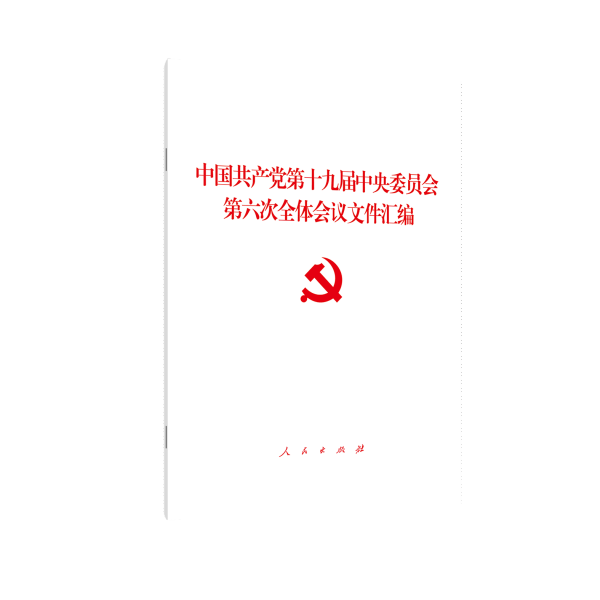 中国共产党第十九届中央委员会
第六次全体会议文件汇编

人民出版社